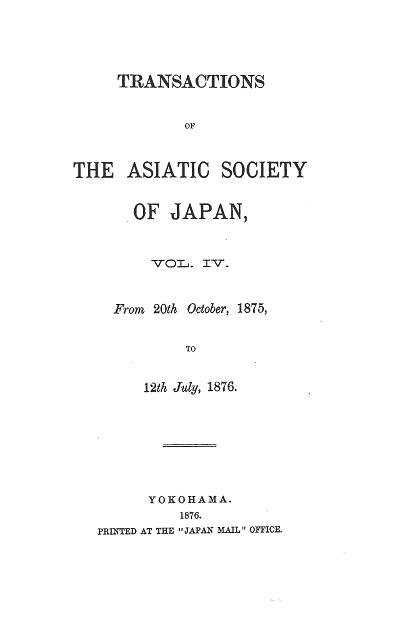 TRANSACTIONS

OF

THE ASIATIC SOCIETY OF JAPAN,

VOL. IV.

From 20th October, 1875,

TO

12th July, 1876.

YOKOHAMA.

1876.

PRINTED AT THE "JAPAN MAIL" OFFICE.